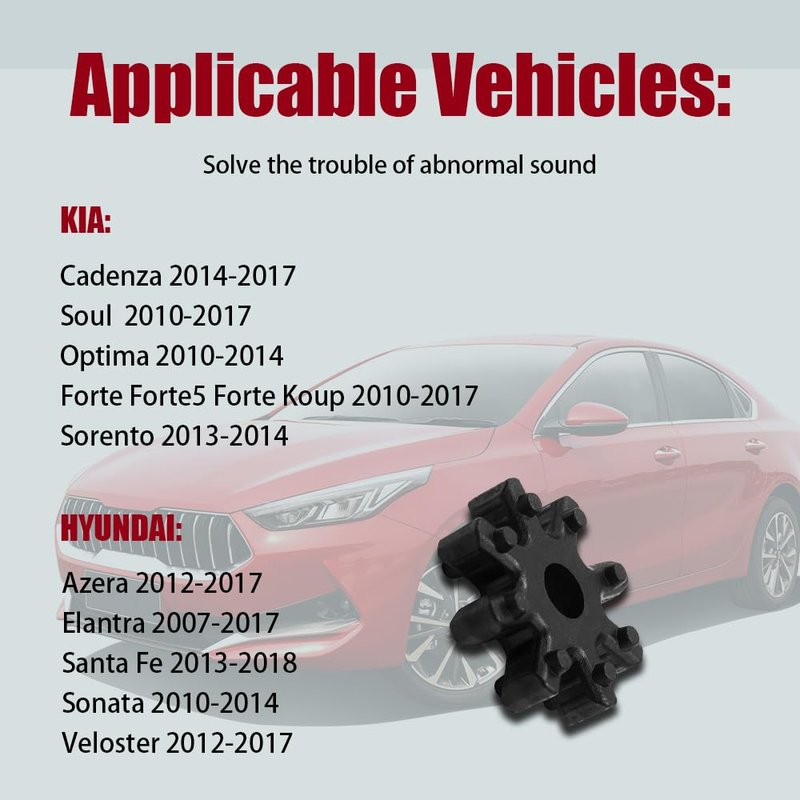 Applicable Vehicles:

Solve the trouble of abnormal sound

KIA:

Cadenza 2014-2017
Soul 2010-2017
Optima 2010-2014
Forte Forte5 Forte Koup 2010-2017
Sorento 2013-2014

HYUNDAI:

Azera 2012-2017
Elantra 2007-2017
Santa Fe 2013-2018
Sonata 2010-2014
Veloster 2012-2017